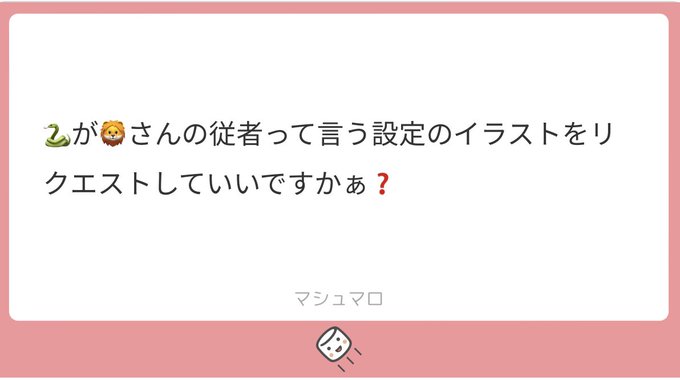 🐍が🦁さんの従者って言う設定のイラストをリクエストしていいですかぁ❓

マシュマロ